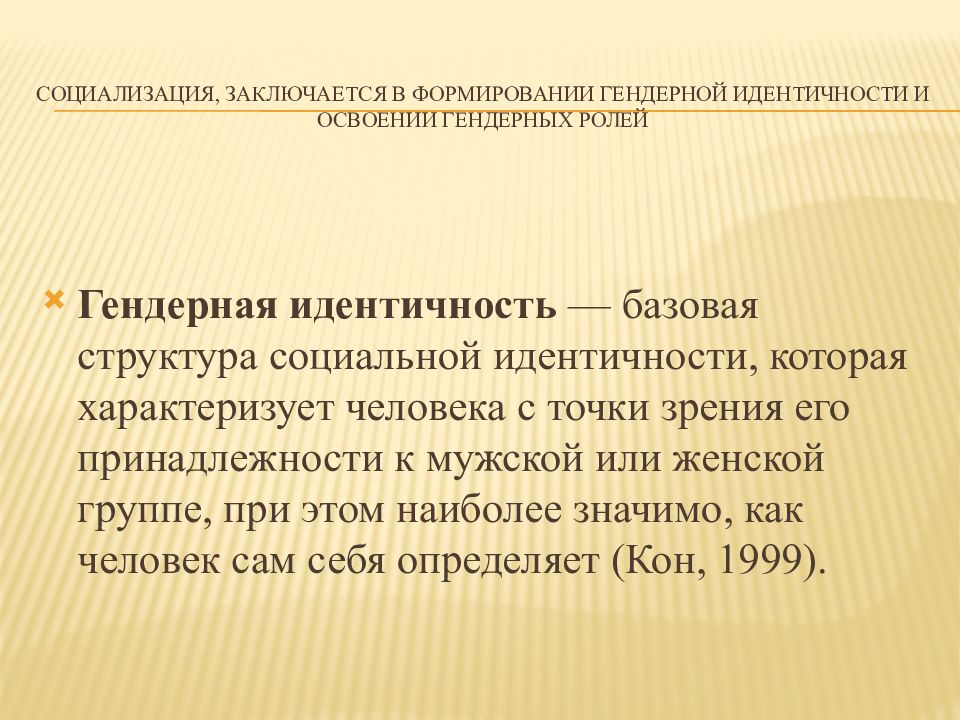 СОЦИАЛИЗАЦИЯ, ЗАКЛЮЧАЕТСЯ В ФОРМИРОВАНИИ ГЕНДЕРНОЙ ИДЕНТИЧНОСТИ И ОСВОЕНИИ ГЕНДЕРНЫХ РОЛЕЙ

Гендерная идентичность — базовая структура социальной идентичности, которая характеризует человека с точки зрения его принадлежности к мужской или женской группе, при этом наиболее значимо, как человек сам себя определяет (Кон, 1999).